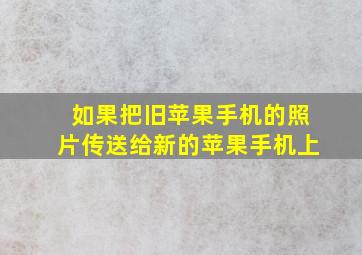 如果把旧苹果手机的照片传送给新的苹果手机上